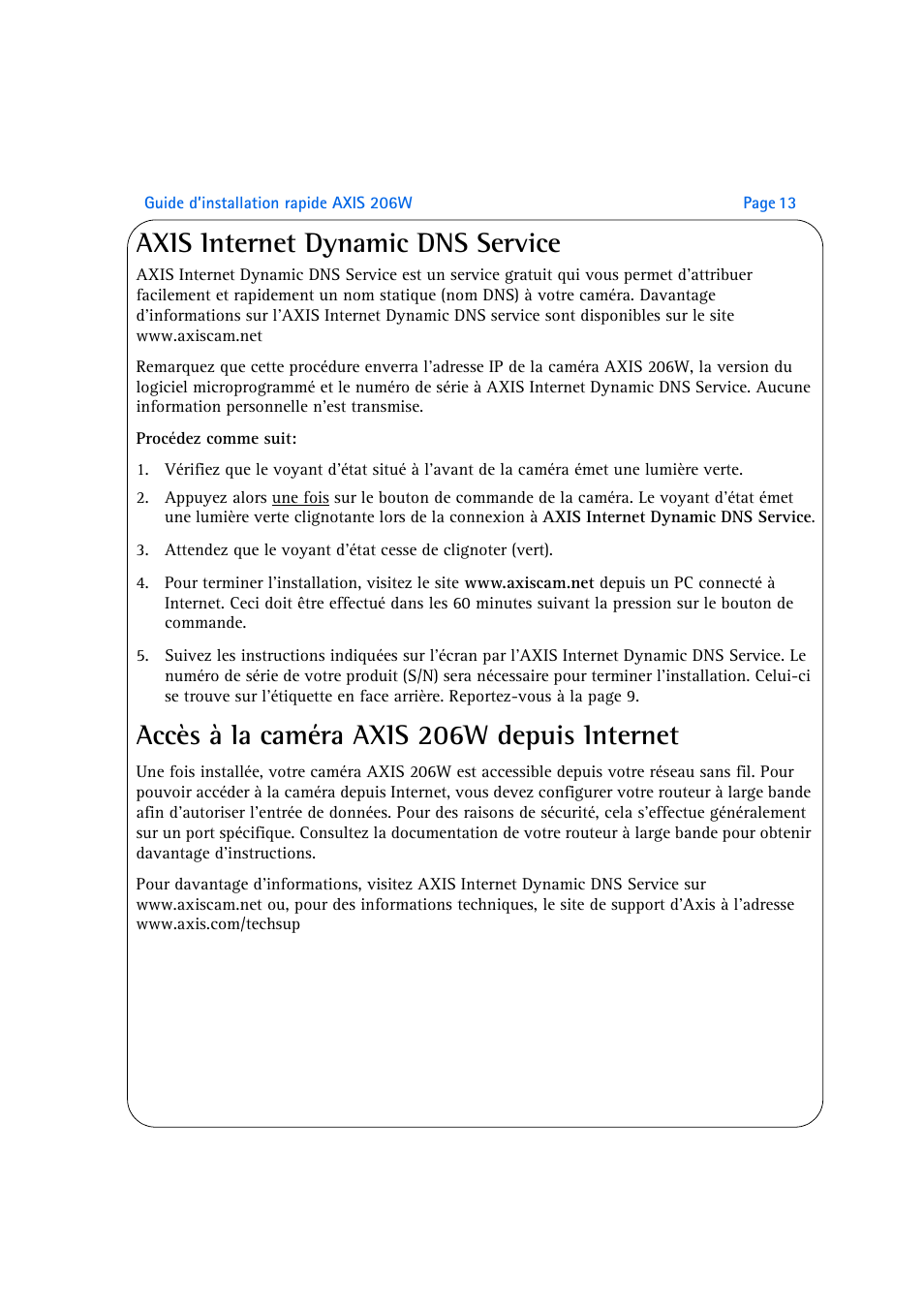 Guide d'installation rapide AXIS 206W

Page 13

AXIS Internet Dynamic DNS Service

AXIS Internet Dynamic DNS Service est un service gratuit qui vous permet d'attribuer facilement et rapidement un nom statique (nom DNS) à votre caméra. Davantage d'informations sur l'AXIS Internet Dynamic DNS service sont disponibles sur le site www.axiscam.net

Remarquez que cette procédure enverra l'adresse IP de la caméra AXIS 206W, la version du logiciel microprogrammé et le numéro de série à AXIS Internet Dynamic DNS Service. Aucune information personnelle n'est transmise.

Procédez comme suit:

1. Vérifiez que le voyant d'état situé à l'avant de la caméra émet une lumière verte.

2. Appuyez alors une fois sur le bouton de commande de la caméra. Le voyant d'état émet une lumière verte clignotante lors de la connexion à AXIS Internet Dynamic DNS Service.

3. Attendez que le voyant d'état cesse de clignoter (vert).

4. Pour terminer l'installation, visitez le site www.axiscam.net depuis un PC connecté à Internet. Ceci doit être effectué dans les 60 minutes suivant la pression sur le bouton de commande.

5. Suivez les instructions indiquées sur l'écran par l'AXIS Internet Dynamic DNS Service. Le numéro de série de votre produit (S/N) sera nécessaire pour terminer l'installation. Celui-ci se trouve sur l'étiquette en face arrière. Reportez-vous à la page 9.

Accès à la caméra AXIS 206W depuis Internet

Une fois installée, votre caméra AXIS 206W est accessible depuis votre réseau sans fil. Pour pouvoir accéder à la caméra depuis Internet, vous devez configurer votre routeur à large bande afin d'autoriser l'entrée de données. Pour des raisons de sécurité, cela s'effectue généralement sur un port spécifique. Consultez la documentation de votre routeur à large bande pour obtenir davantage d'instructions.

Pour davantage d'informations, visitez AXIS Internet Dynamic DNS Service sur www.axiscam.net ou, pour des informations techniques, le site de support d'Axis à l'adresse www.axis.com/techsup